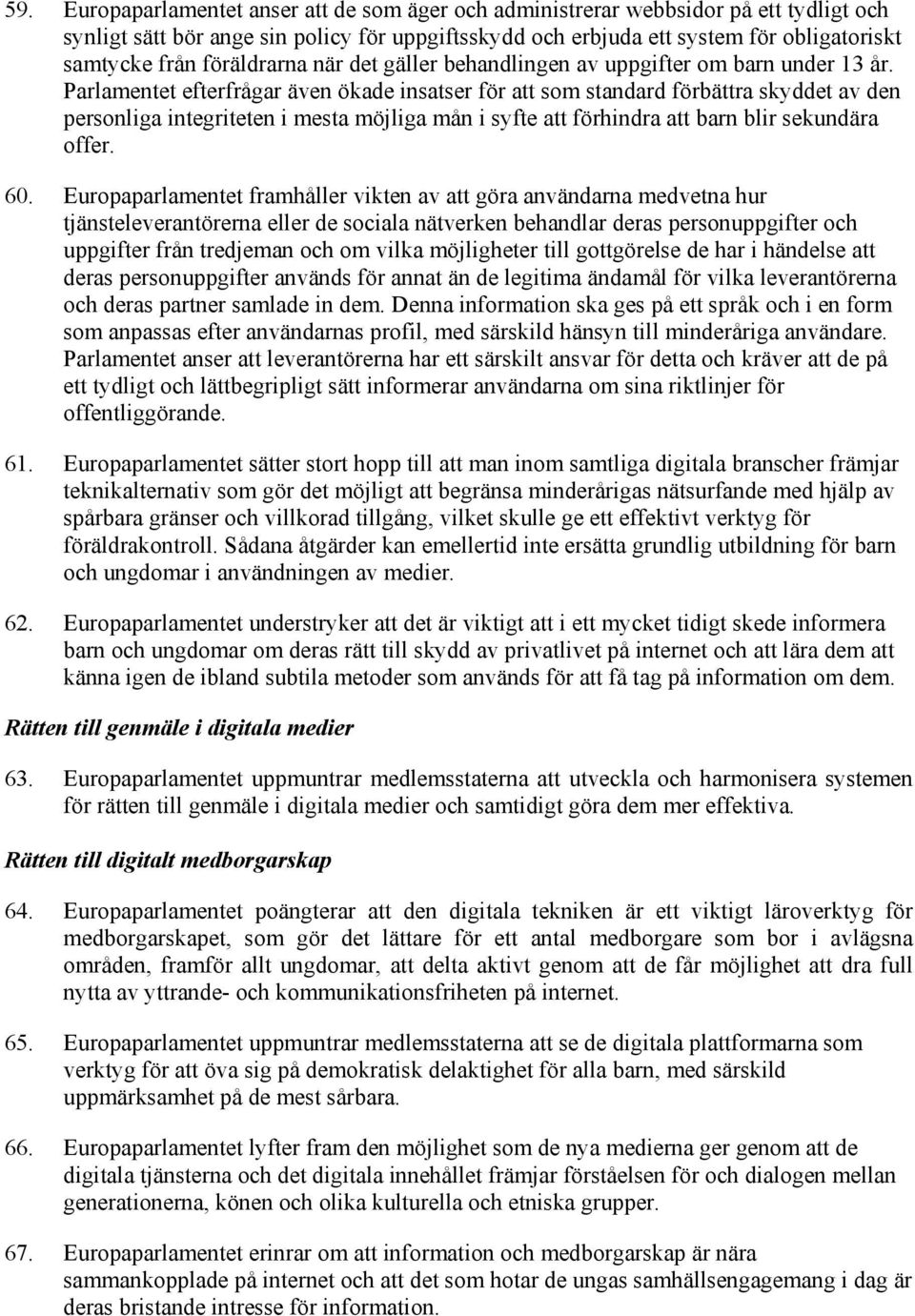 59. Europaparlamentet anser att de som äger och administrerar webbsidor på ett tydligt och synligt sätt bör ange sin policy för uppgiftsskydd och erbjuda ett system för obligatoriskt samtycke från föräldrarna när det gäller behandlingen av uppgifter om barn under 13 år. Parlamentet efterfrågar även ökade insatser för att som standard förbättra skyddet av den personliga integriteten i mesta möjliga mån i syfte att förhindra att barn blir sekundära offer.

60. Europaparlamentet framhåller vikten av att göra användarna medvetna hur tjänsteleverantörerna eller de sociala nätverken behandlar deras personuppgifter och uppgifter från tredjeman och om vilka möjligheter till gottgörelse de har i händelse att deras personuppgifter används för annat än de legitima ändamål för vilka leverantörerna och deras partner samlade in dem. Denna information ska ges på ett språk och i en form som anpassas efter användarnas profil, med särskild hänsyn till minderåriga användare. Parlamentet anser att leverantörerna har ett särskilt ansvar för detta och kräver att de på ett tydligt och lättbegripligt sätt informerar användarna om sina riktlinjer för offentliggörande.

61. Europaparlamentet sätter stort hopp till att man inom samtliga digitala branscher främjar teknikalternativ som gör det möjligt att begränsa minderårigas nätsurfande med hjälp av spårbara gränser och villkorad tillgång, vilket skulle ge ett effektivt verktyg för föräldrakontroll. Sådana åtgärder kan emellertid inte ersätta grundlig utbildning för barn och ungdomar i användningen av medier.

62. Europaparlamentet understryker att det är viktigt att i ett mycket tidigt skede informera barn och ungdomar om deras rätt till skydd av privatlivet på internet och att lära dem att känna igen de ibland subtila metoder som används för att få tag på information om dem.

Rätten till genmäle i digitala medier

63. Europaparlamentet uppmuntrar medlemsstaterna att utveckla och harmonisera systemen för rätten till genmäle i digitala medier och samtidigt göra dem mer effektiva.

Rätten till digitalt medborgarskap

64. Europaparlamentet poängterar att den digitala tekniken är ett viktigt läroverktyg för medborgarskapet, som gör det lättare för ett antal medborgare som bor i avlägsna områden, framför allt ungdomar, att delta aktivt genom att de får möjlighet att dra full nytta av yttrande- och kommunikationsfriheten på internet.

65. Europaparlamentet uppmuntrar medlemsstaterna att se de digitala plattformarna som verktyg för att öva sig på demokratisk delaktighet för alla barn, med särskild uppmärksamhet på de mest sårbara.

66. Europaparlamentet lyfter fram den möjlighet som de nya medierna ger genom att de digitala tjänsterna och det digitala innehållet främjar förståelsen för och dialogen mellan generationerna, könen och olika kulturella och etniska grupper.

67. Europaparlamentet erinrar om att information och medborgarskap är nära sammankopplade på internet och att det som hotar de ungas samhällsengagemang i dag är deras bristande intresse för information.